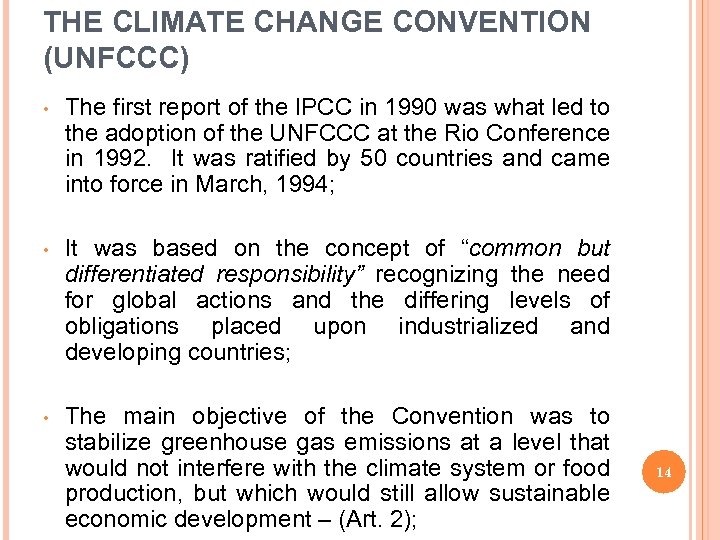 THE CLIMATE CHANGE CONVENTION (UNFCCC)

• The first report of the IPCC in 1990 was what led to the adoption of the UNFCCC at the Rio Conference in 1992. It was ratified by 50 countries and came into force in March, 1994;

• It was based on the concept of "common but differentiated responsibility" recognizing the need for global actions and the differing levels of obligations placed upon industrialized and developing countries;

• The main objective of the Convention was to stabilize greenhouse gas emissions at a level that would not interfere with the climate system or food production, but which would still allow sustainable economic development – (Art. 2);

14